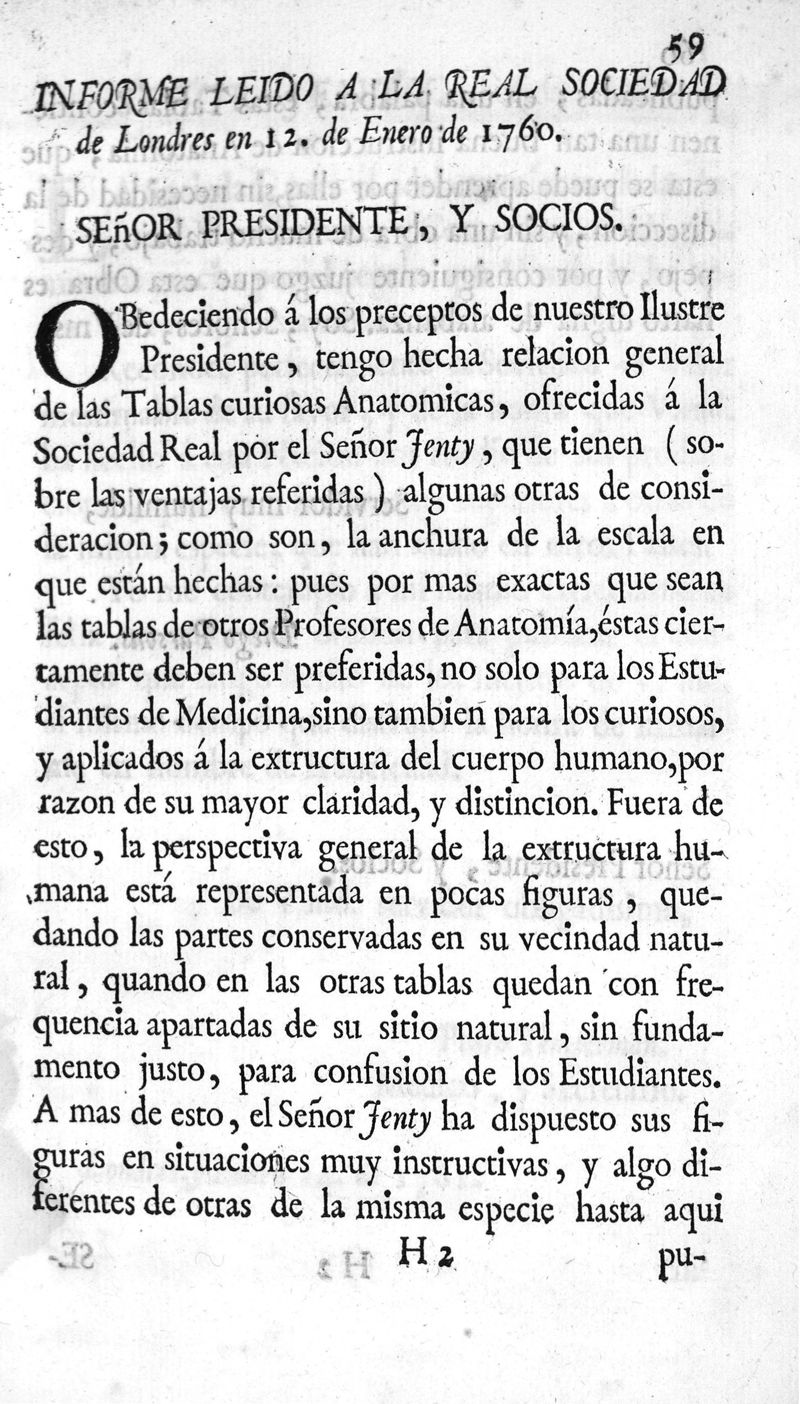 59

INFORME LEIDO A LA REAL SOCIEDAD de Londres en 12. de Enero de 1760.

SEñOR PRESIDENTE, Y SOCIOS.

OBedeciendo á los preceptos de nuestro Ilustre Presidente, tengo hecha relacion general de las Tablas curiosas Anatomicas, ofrecidas á la Sociedad Real por el Señor Jenty, que tienen (sobre las ventajas referidas) algunas otras de consideracion; como son, la anchura de la escala en que están hechas: pues por mas exactas que sean las tablas de otros Profesores de Anatomía, éstas ciertamente deben ser preferidas, no solo para los Estudiantes de Medicina, sino tambien para los curiosos, y aplicados á la extructura del cuerpo humano, por razon de su mayor claridad, y distincion. Fuera de esto, la perspectiva general de la extructura humana está representada en pocas figuras, quedando las partes conservadas en su vecindad natural, quando en las otras tablas quedan con frequencia apartadas de su sitio natural, sin fundamento justo, para confusion de los Estudiantes. A mas de esto, el Señor Jenty ha dispuesto sus figuras en situaciones muy instructivas, y algo diferentes de otras de la misma especie hasta aqui

H 2 pu-